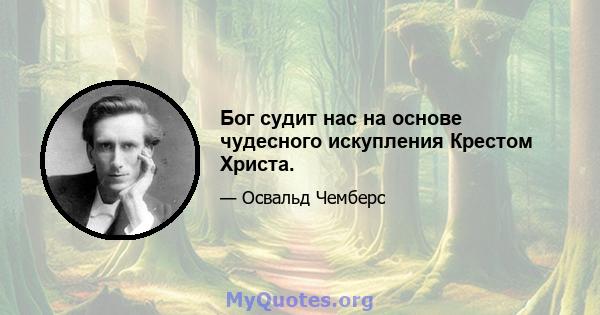 Бог судит нас на основе чудесного искупления Крестом Христа.

— Освальд Чемберс

MyQuotes.org